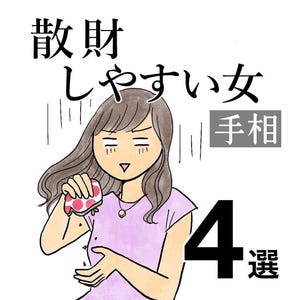 散財
しやすい女
手相
4選